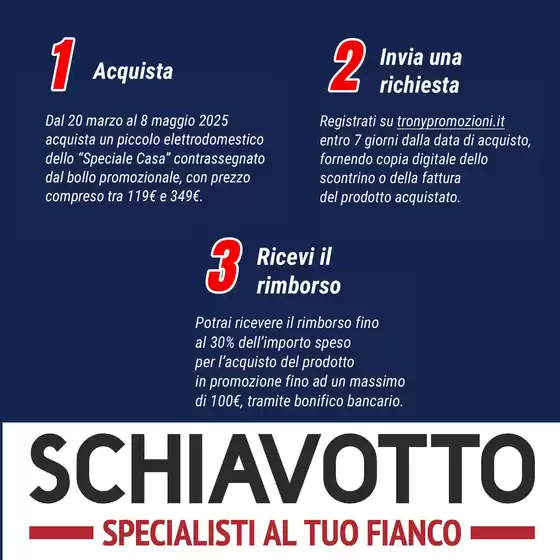 1 Acquista

Dal 20 marzo al 8 maggio 2025 acquista un piccolo elettrodomestico dello “Speciale Casa” contrassegnato dal bollo promozionale, con prezzo compreso tra 119€ e 349€.

2 Invia una richiesta

Registrati su tronypromozioni.it entro 7 giorni dalla data di acquisto, fornendo copia digitale dello scontrino o della fattura del prodotto acquistato.

3 Ricevi il rimborso

Potrai ricevere il rimborso fino al 30% dell’importo speso per l’acquisto del prodotto in promozione fino ad un massimo di 100€, tramite bonifico bancario.

SCHIAVOTTO

SPECIALISTI AL TUO FIANCO